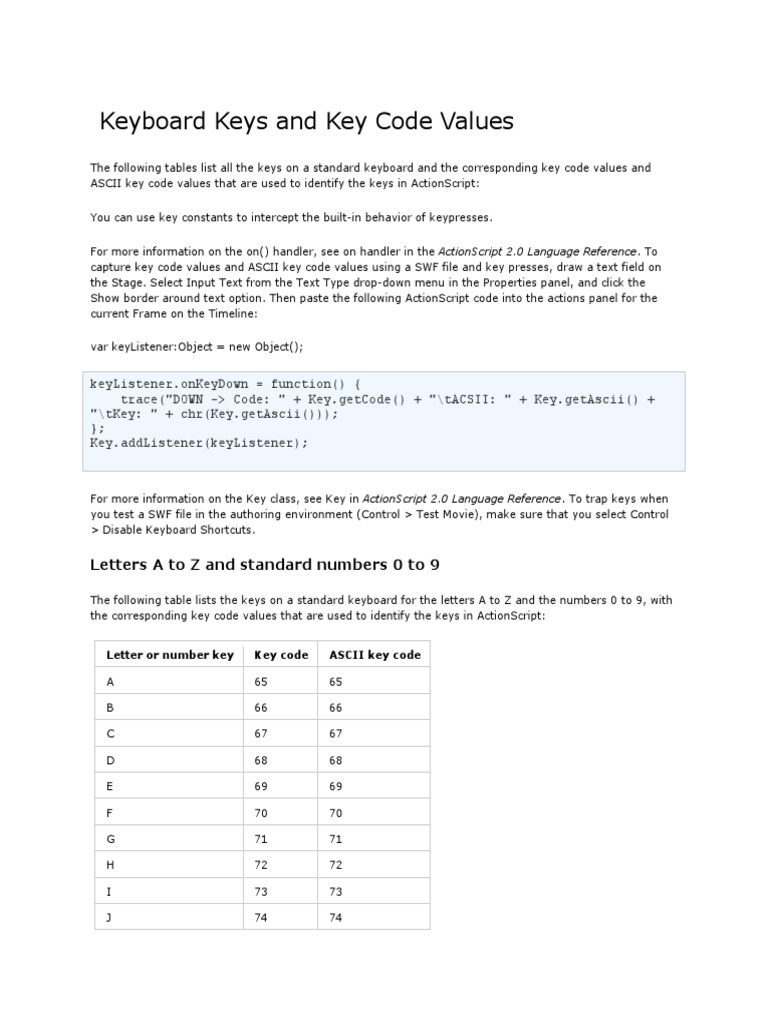 Keyboard Keys and Key Code Values

The following tables list all the keys on a standard keyboard and the corresponding key code values and ASCII key code values that are used to identify the keys in ActionScript:

You can use key constants to intercept the built-in behavior of keypresses.

For more information on the on() handler, see on handler in the ActionScript 2.0 Language Reference. To capture key code values and ASCII key code values using a SWF file and key presses, draw a text field on the Stage. Select Input Text from the Text Type drop-down menu in the Properties panel, and click the Show border around text option. Then paste the following ActionScript code into the actions panel for the current Frame on the Timeline:

var keyListener:Object = new Object();

keyListener.onKeyDown = function() {
    trace("DOWN -> Code: " + Key.getCode() + "\tACSII: " + Key.getAscii() + "\tKey: " + chr(Key.getAscii()));
};
Key.addListener(keyListener);

For more information on the Key class, see Key in ActionScript 2.0 Language Reference. To trap keys when you test a SWF file in the authoring environment (Control > Test Movie), make sure that you select Control > Disable Keyboard Shortcuts.

Letters A to Z and standard numbers 0 to 9

The following table lists the keys on a standard keyboard for the letters A to Z and the numbers 0 to 9, with the corresponding key code values that are used to identify the keys in ActionScript:

| Letter or number key | Key code | ASCII key code |
|---|---|---|
| A | 65 | 65 |
| B | 66 | 66 |
| C | 67 | 67 |
| D | 68 | 68 |
| E | 69 | 69 |
| F | 70 | 70 |
| G | 71 | 71 |
| H | 72 | 72 |
| I | 73 | 73 |
| J | 74 | 74 |